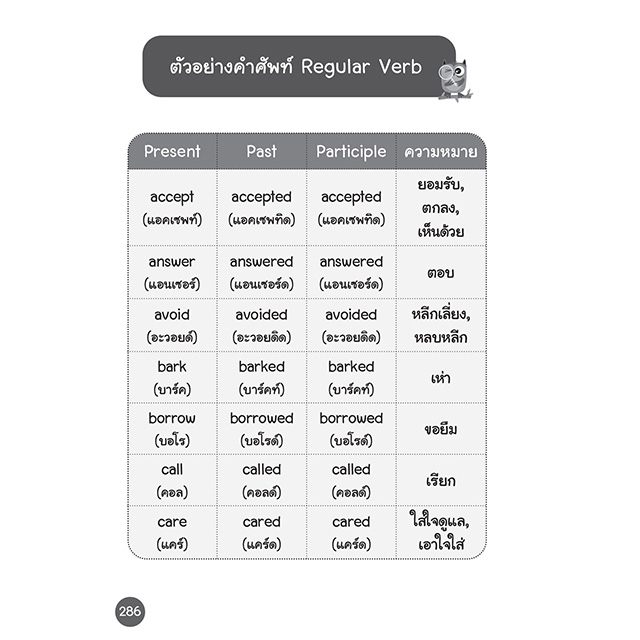 ตัวอย่างคำศัพท์ Regular Verb

| Present | Past | Participle | ความหมาย |
|---|---|---|---|
| accept (แอคเซพท์) | accepted (แอคเซพทิด) | accepted (แอคเซพทิด) | ยอมรับ, ตกลง, เห็นด้วย |
| answer (แอนเซอร์) | answered (แอนเซอร์ด) | answered (แอนเซอร์ด) | ตอบ |
| avoid (อะวอยด์) | avoided (อะวอยดิด) | avoided (อะวอยดิด) | หลีกเลี่ยง, หลบหลีก |
| bark (บาร์ค) | barked (บาร์คท์) | barked (บาร์คท์) | เห่า |
| borrow (บอโร) | borrowed (บอโรด์) | borrowed (บอโรด์) | ขอยืม |
| call (คอล) | called (คอลด์) | called (คอลด์) | เรียก |
| care (แคร์) | cared (แคร์ด) | cared (แคร์ด) | ใส่ใจดูแล, เอาใจใส่ |

286